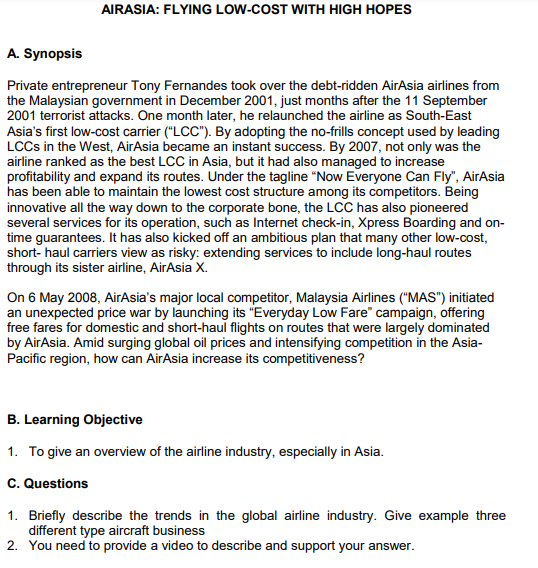 AIRASIA: FLYING LOW-COST WITH HIGH HOPES

A. Synopsis

Private entrepreneur Tony Fernandes took over the debt-ridden AirAsia airlines from the Malaysian government in December 2001, just months after the 11 September 2001 terrorist attacks. One month later, he relaunched the airline as South-East Asia's first low-cost carrier ("LCC"). By adopting the no-frills concept used by leading LCCs in the West, AirAsia became an instant success. By 2007, not only was the airline ranked as the best LCC in Asia, but it had also managed to increase profitability and expand its routes. Under the tagline "Now Everyone Can Fly", AirAsia has been able to maintain the lowest cost structure among its competitors. Being innovative all the way down to the corporate bone, the LCC has also pioneered several services for its operation, such as Internet check-in, Xpress Boarding and on-time guarantees. It has also kicked off an ambitious plan that many other low-cost, short- haul carriers view as risky: extending services to include long-haul routes through its sister airline, AirAsia X.

On 6 May 2008, AirAsia's major local competitor, Malaysia Airlines ("MAS") initiated an unexpected price war by launching its "Everyday Low Fare" campaign, offering free fares for domestic and short-haul flights on routes that were largely dominated by AirAsia. Amid surging global oil prices and intensifying competition in the Asia-Pacific region, how can AirAsia increase its competitiveness?

B. Learning Objective

1. To give an overview of the airline industry, especially in Asia.

C. Questions

1. Briefly describe the trends in the global airline industry. Give example three different type aircraft business
2. You need to provide a video to describe and support your answer.